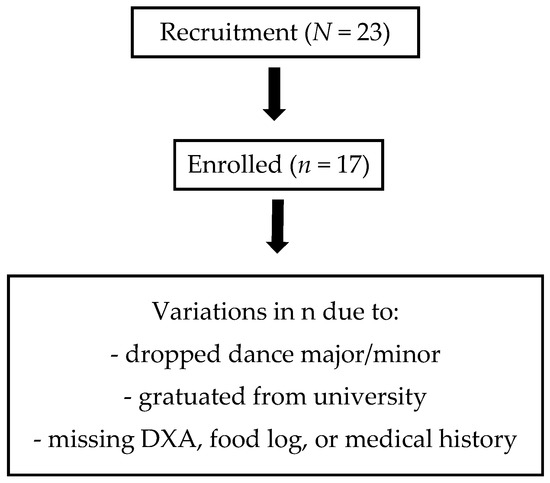 Recruitment ($N = 23$)

Enrolled ($n = 17$)

Variations in n due to:
- dropped dance major/minor
- gratuated from university
- missing DXA, food log, or medical history